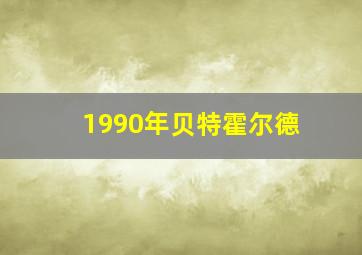 1990年贝特霍尔德